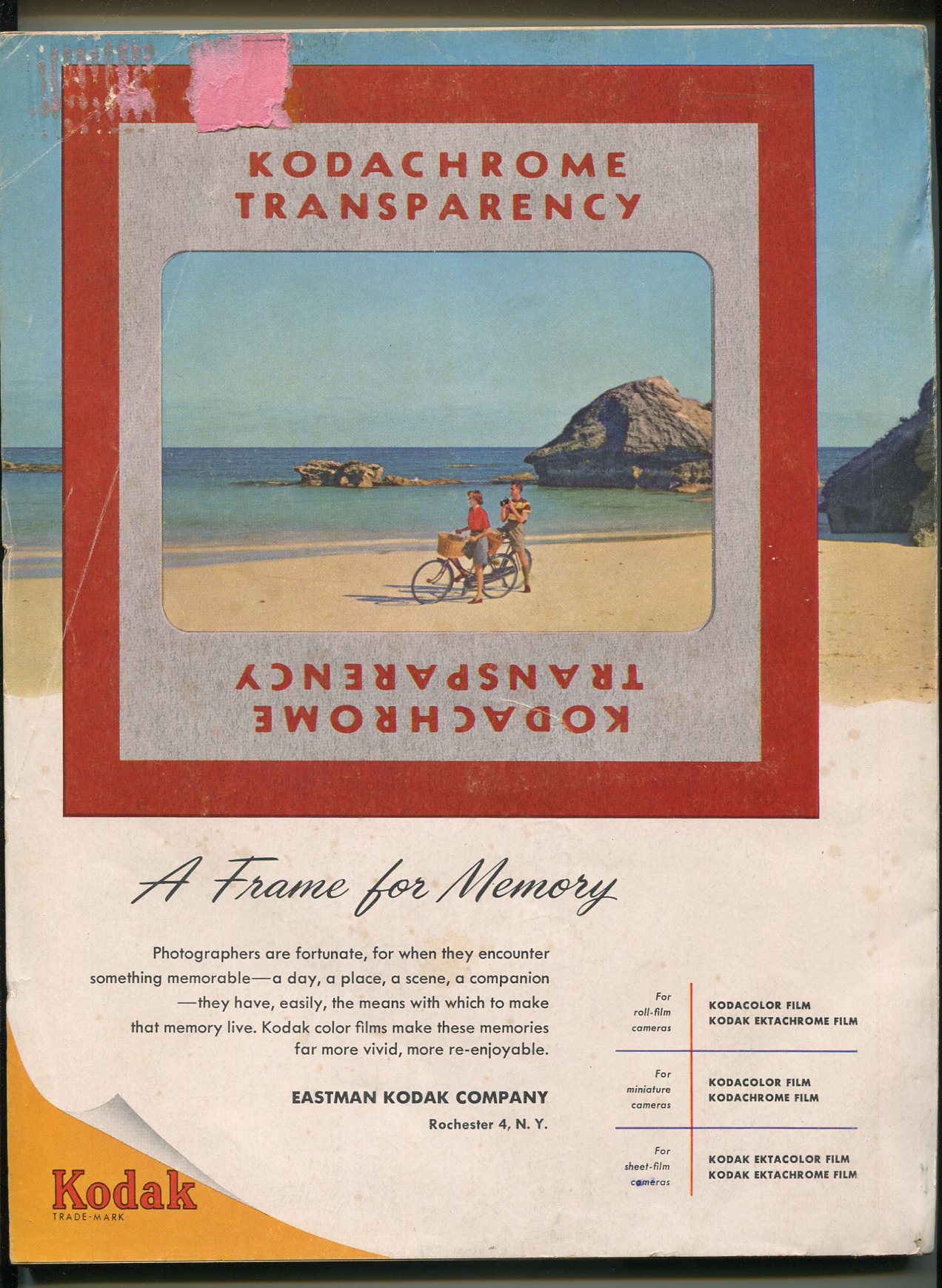 KODACHROME
TRANSPARENCY

KODACHROME
TRANSPARENCY

A Frame for Memory

Photographers are fortunate, for when they encounter something memorable—a day, a place, a scene, a companion—they have, easily, the means with which to make that memory live. Kodak color films make these memories far more vivid, more re-enjoyable.

EASTMAN KODAK COMPANY
Rochester 4, N. Y.

For roll-film cameras
KODACOLOR FILM
KODAK EKTACHROME FILM

For miniature cameras
KODACOLOR FILM
KODACHROME FILM

For sheet-film cameras
KODAK EKTACOLOR FILM
KODAK EKTACHROME FILM

Kodak
TRADE-MARK